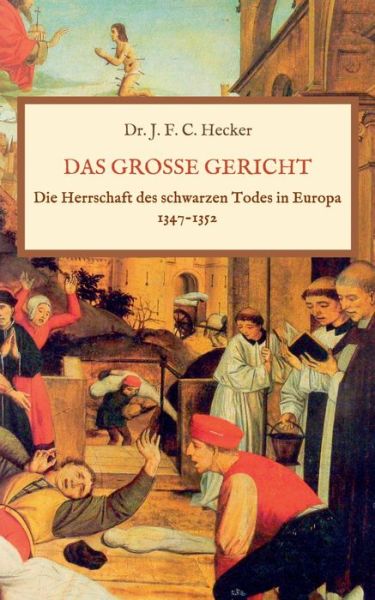 Dr. J. F. C. Hecker

DAS GROSSE GERICHT

Die Herrschaft des schwarzen Todes in Europa
1347-1352